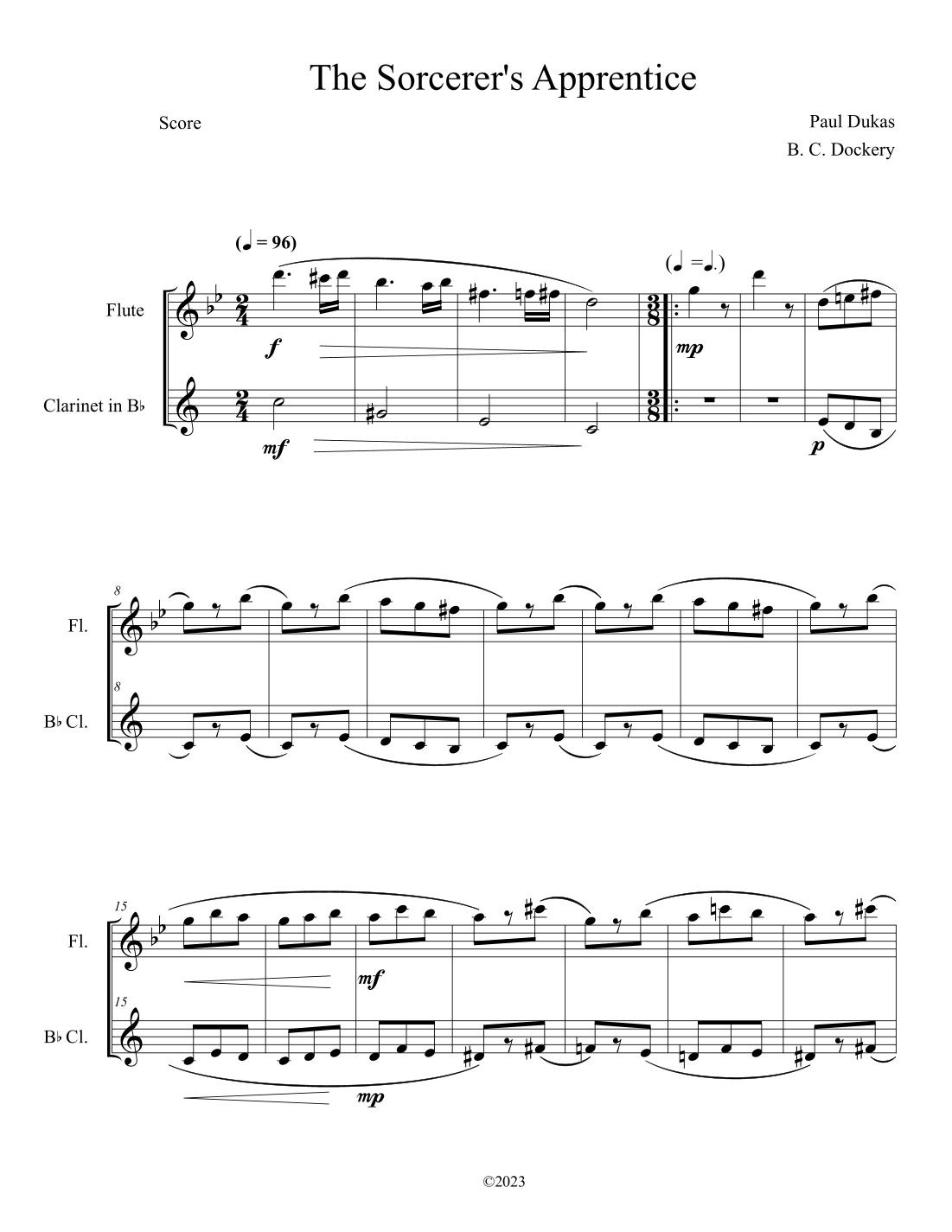 The Sorcerer's Apprentice

Score

Paul Dukas
B. C. Dockery

(♩ = 96)

(♩ = ♩.)

Flute

f

mp

Clarinet in B♭

mf

p

8

Fl.

8

B♭ Cl.

15

Fl.

mf

15

B♭ Cl.

mp

©2023